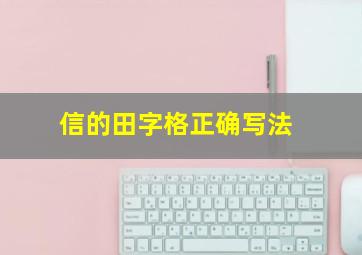 信的田字格正确写法